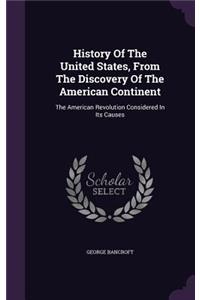 History Of The United States, From The Discovery Of The American Continent

The American Revolution Considered In Its Causes

Scholar SELECT

GEORGE BANCROFT